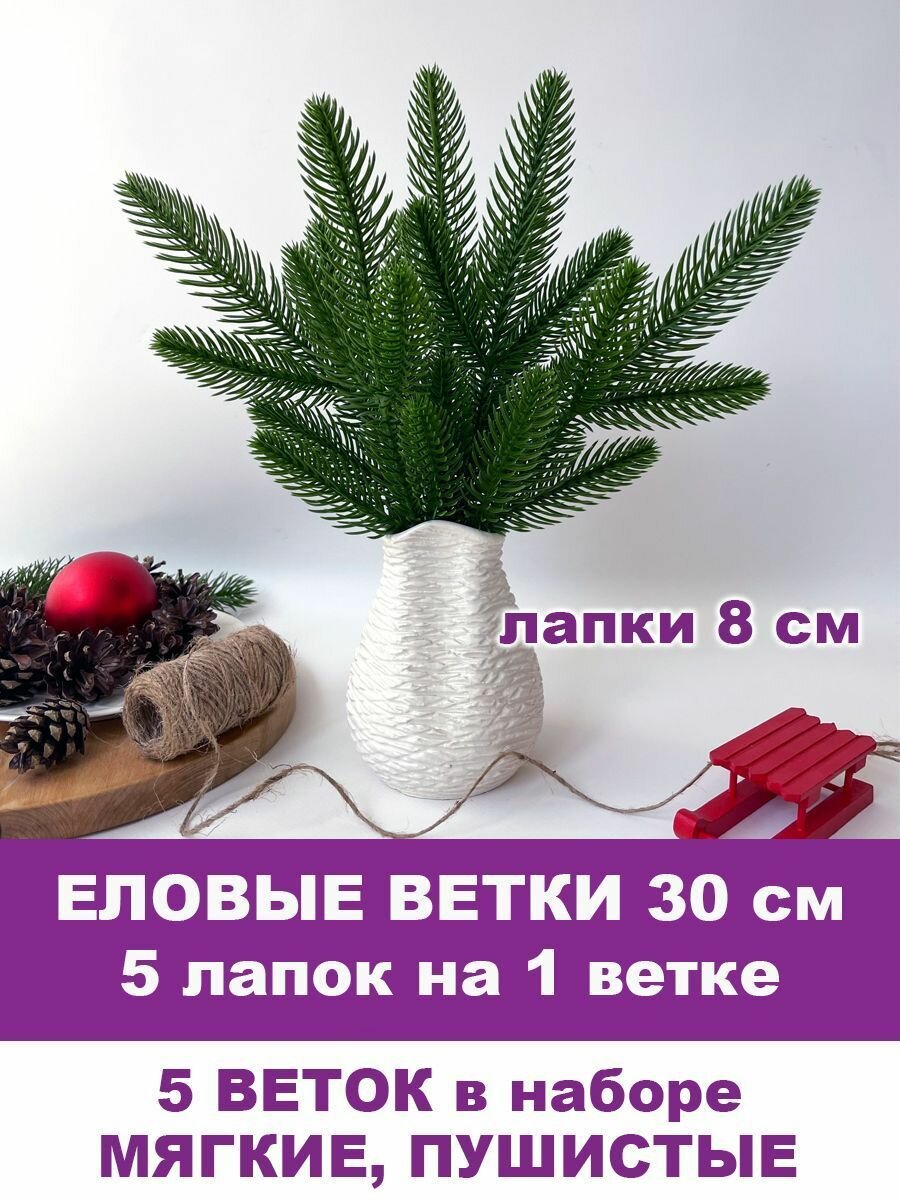 лапки 8 см

ЕЛОВЫЕ ВЕТКИ 30 см
5 лапок на 1 ветке

5 ВЕТОК в наборе
МЯГКИЕ, ПУШИСТЫЕ